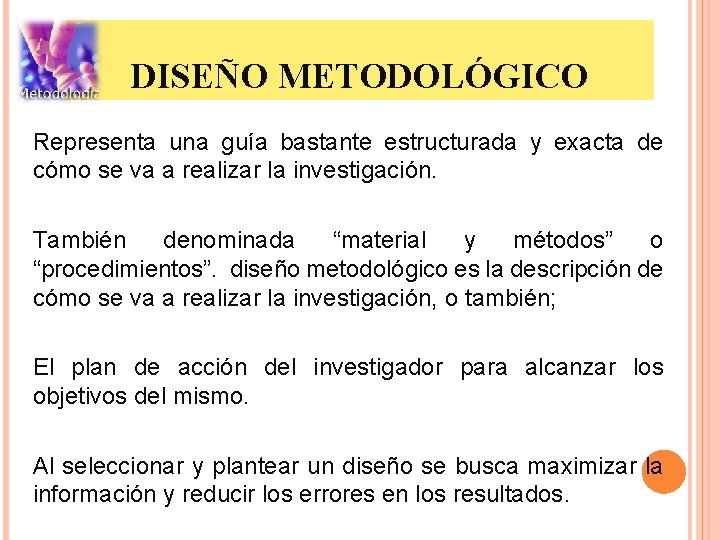 Metodología

DISEÑO METODOLÓGICO

Representa una guía bastante estructurada y exacta de cómo se va a realizar la investigación.

También denominada “material y métodos” o “procedimientos”. diseño metodológico es la descripción de cómo se va a realizar la investigación, o también;

El plan de acción del investigador para alcanzar los objetivos del mismo.

Al seleccionar y plantear un diseño se busca maximizar la información y reducir los errores en los resultados.